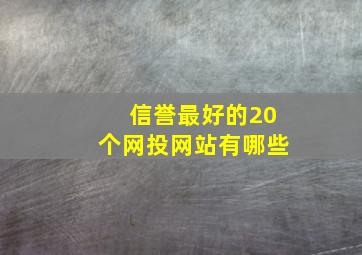 信誉最好的20个网投网站有哪些